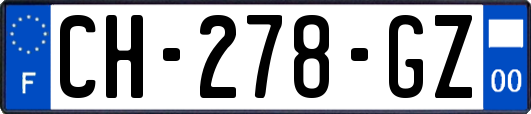 F
CH-278-GZ
00